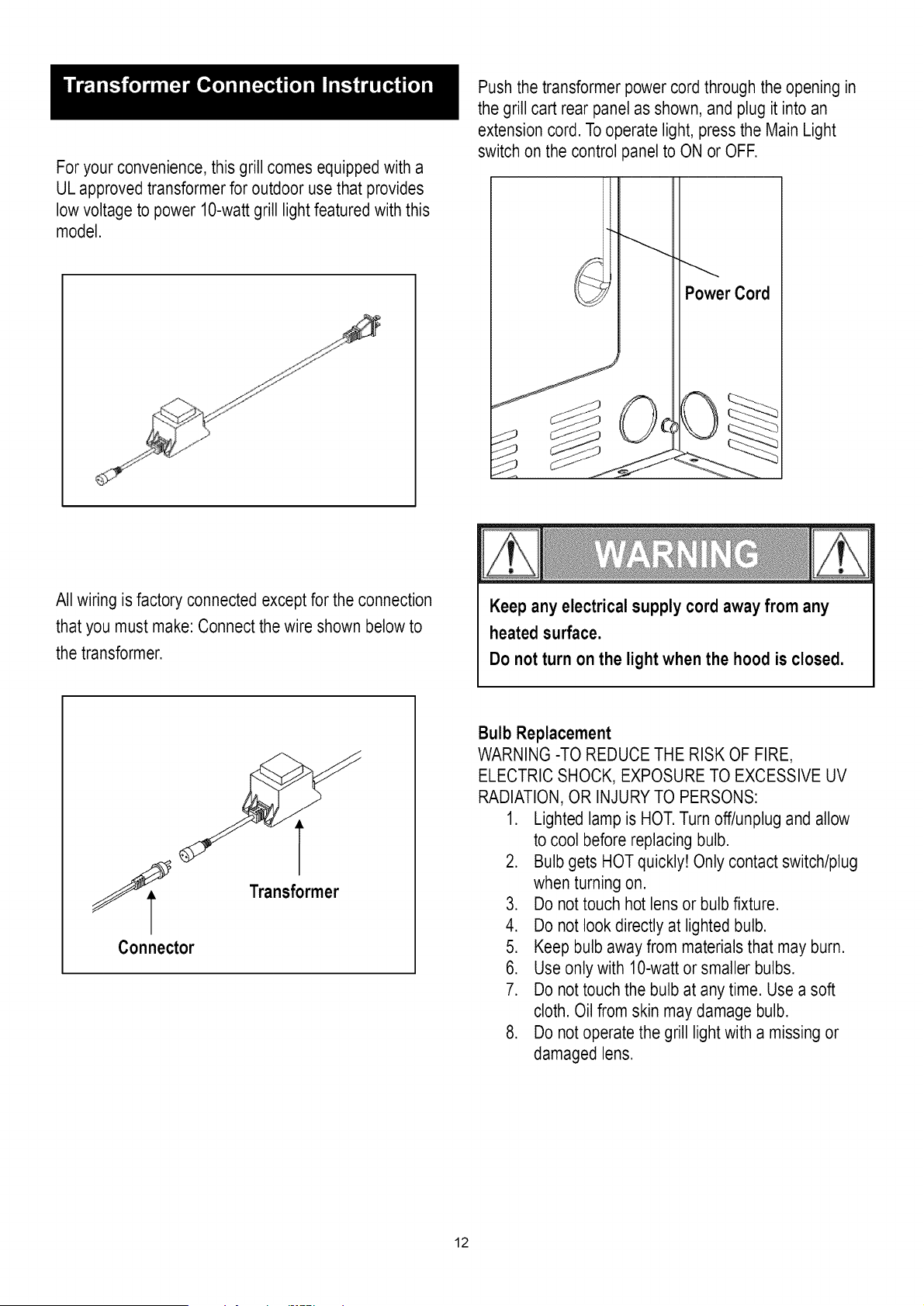 Transformer Connection Instruction

For your convenience, this grill comes equipped with a UL approved transformer for outdoor use that provides low voltage to power 10-watt grill light featured with this model.

All wiring is factory connected except for the connection that you must make: Connect the wire shown below to the transformer.

Transformer

Connector

Push the transformer power cord through the opening in the grill cart rear panel as shown, and plug it into an extension cord. To operate light, press the Main Light switch on the control panel to ON or OFF.

Power Cord

WARNING

Keep any electrical supply cord away from any heated surface.

Do not turn on the light when the hood is closed.

Bulb Replacement
WARNING -TO REDUCE THE RISK OF FIRE, ELECTRIC SHOCK, EXPOSURE TO EXCESSIVE UV RADIATION, OR INJURY TO PERSONS:
1. Lighted lamp is HOT. Turn off/unplug and allow to cool before replacing bulb.
2. Bulb gets HOT quickly! Only contact switch/plug when turning on.
3. Do not touch hot lens or bulb fixture.
4. Do not look directly at lighted bulb.
5. Keep bulb away from materials that may burn.
6. Use only with 10-watt or smaller bulbs.
7. Do not touch the bulb at any time. Use a soft cloth. Oil from skin may damage bulb.
8. Do not operate the grill light with a missing or damaged lens.

12